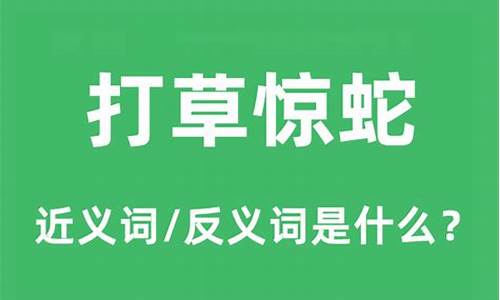 打草惊蛇

近义词/反义词是什么？